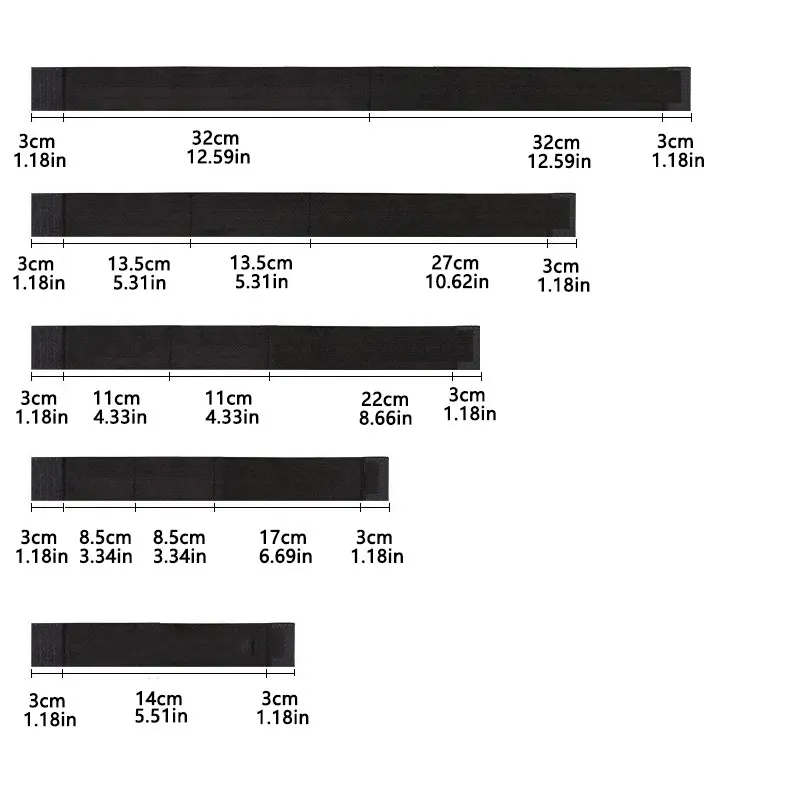 3cm
1.18in

32cm
12.59in

32cm
12.59in

3cm
1.18in

3cm
1.18in

13.5cm
5.31in

13.5cm
5.31in

27cm
10.62in

3cm
1.18in

3cm
1.18in

11cm
4.33in

11cm
4.33in

22cm
8.66in

3cm
1.18in

3cm
1.18in

8.5cm
3.34in

8.5cm
3.34in

17cm
6.69in

3cm
1.18in

3cm
1.18in

14cm
5.51in

3cm
1.18in